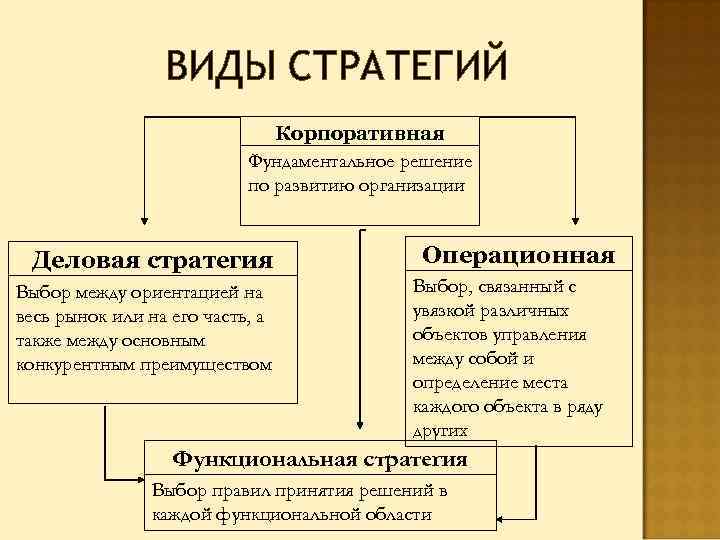 ВИДЫ СТРАТЕГИЙ

Корпоративная

Фундаментальное решение по развитию организации

Деловая стратегия

Выбор между ориентацией на весь рынок или на его часть, а также между основным конкурентным преимуществом

Операционная

Выбор, связанный с увязкой различных объектов управления между собой и определение места каждого объекта в ряду других

Функциональная стратегия

Выбор правил принятия решений в каждой функциональной области